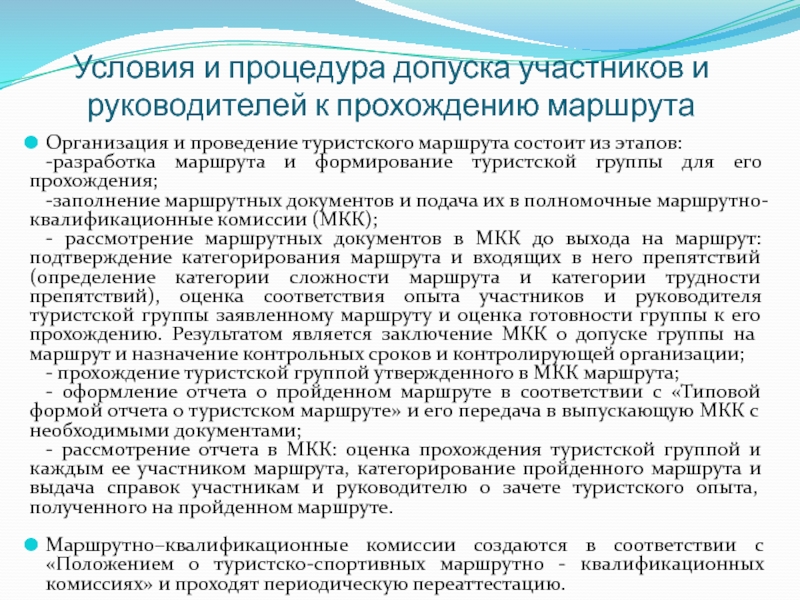 Условия и процедура допуска участников и руководителей к прохождению маршрута

• Организация и проведение туристского маршрута состоит из этапов:
-разработка маршрута и формирование туристской группы для его прохождения;
-заполнение маршрутных документов и подача их в полномочные маршрутно-квалификационные комиссии (МКК);
- рассмотрение маршрутных документов в МКК до выхода на маршрут: подтверждение категорирования маршрута и входящих в него препятствий (определение категории сложности маршрута и категории трудности препятствий), оценка соответствия опыта участников и руководителя туристской группы заявленному маршруту и оценка готовности группы к его прохождению. Результатом является заключение МКК о допуске группы на маршрут и назначение контрольных сроков и контролирующей организации;
- прохождение туристской группой утвержденного в МКК маршрута;
- оформление отчета о пройденном маршруте в соответствии с «Типовой формой отчета о туристском маршруте» и его передача в выпускающую МКК с необходимыми документами;
- рассмотрение отчета в МКК: оценка прохождения туристской группой и каждым ее участником маршрута, категорирование пройденного маршрута и выдача справок участникам и руководителю о зачете туристского опыта, полученного на пройденном маршруте.

• Маршрутно–квалификационные комиссии создаются в соответствии с «Положением о туристско-спортивных маршрутно - квалификационных комиссиях» и проходят периодическую переаттестацию.